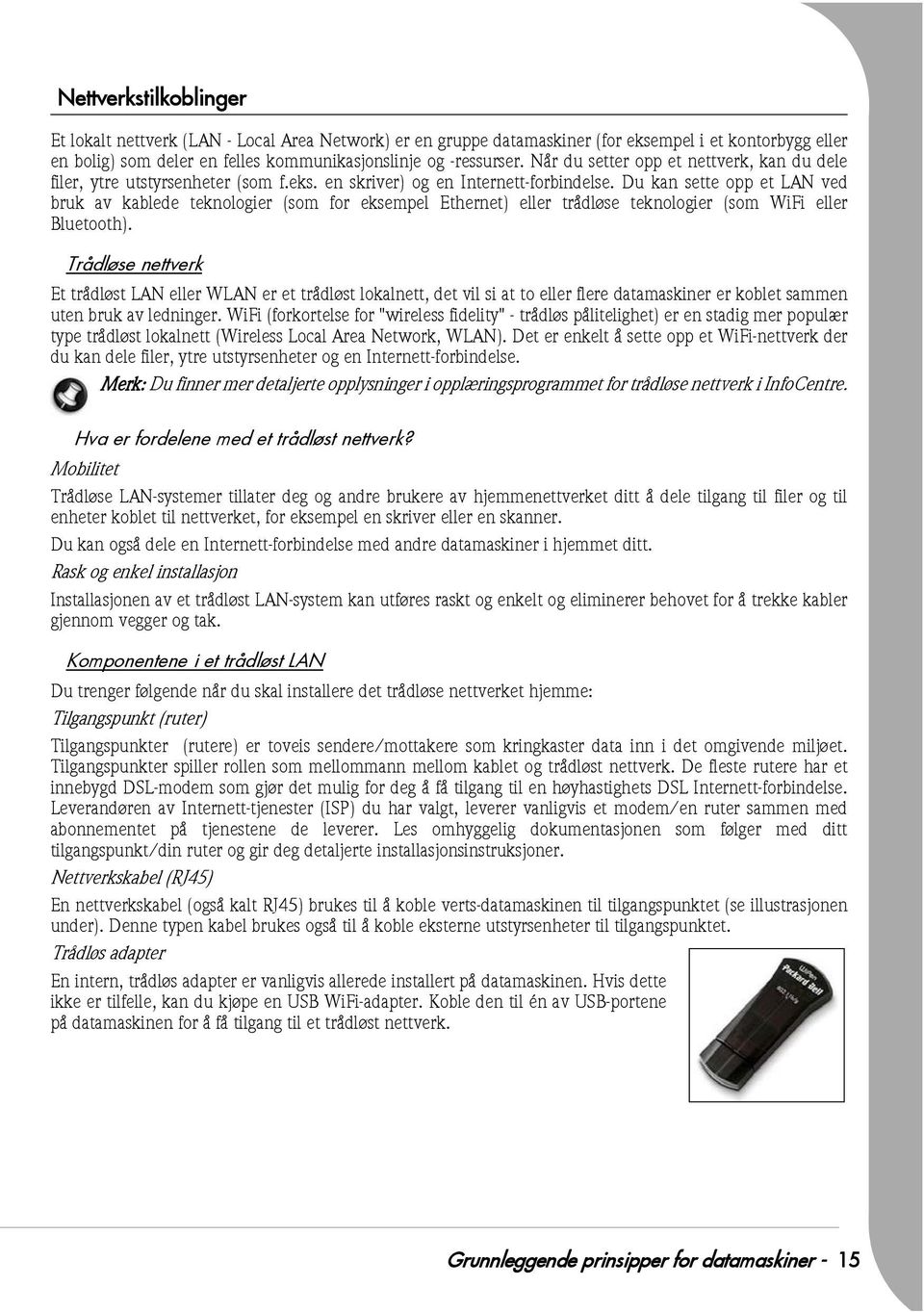 Nettverkstilkoblinger

Et lokalt nettverk (LAN - Local Area Network) er en gruppe datamaskiner (for eksempel i et kontorbygg eller en bolig) som deler en felles kommunikasjonslinje og -ressurser. Når du setter opp et nettverk, kan du dele filer, ytre utstyrsenheter (som f.eks. en skriver) og en Internett-forbindelse. Du kan sette opp et LAN ved bruk av kablede teknologier (som for eksempel Ethernet) eller trådløse teknologier (som WiFi eller Bluetooth).

Trådløse nettverk

Et trådløst LAN eller WLAN er et trådløst lokalnett, det vil si at to eller flere datamaskiner er koblet sammen uten bruk av ledninger. WiFi (forkortelse for "wireless fidelity" - trådløs pålitelighet) er en stadig mer populær type trådløst lokalnett (Wireless Local Area Network, WLAN). Det er enkelt å sette opp et WiFi-nettverk der du kan dele filer, ytre utstyrsenheter og en Internett-forbindelse.

Merk: Du finner mer detaljerte opplysninger i opplæringsprogrammet for trådløse nettverk i InfoCentre.

Hva er fordelene med et trådløst nettverk?

Mobilitet

Trådløse LAN-systemer tillater deg og andre brukere av hjemmenettverket ditt å dele tilgang til filer og til enheter koblet til nettverket, for eksempel en skriver eller en skanner.

Du kan også dele en Internett-forbindelse med andre datamaskiner i hjemmet ditt.

Rask og enkel installasjon

Installasjonen av et trådløst LAN-system kan utføres raskt og enkelt og eliminerer behovet for å trekke kabler gjennom vegger og tak.

Komponentene i et trådløst LAN

Du trenger følgende når du skal installere det trådløse nettverket hjemme:

Tilgangspunkt (ruter)

Tilgangspunkter (rutere) er toveis sendere/mottakere som kringkaster data inn i det omgivende miljøet. Tilgangspunkter spiller rollen som mellommann mellom kablet og trådløst nettverk. De fleste rutere har et innebygd DSL-modem som gjør det mulig for deg å få tilgang til en høyhastighets DSL Internett-forbindelse. Leverandøren av Internett-tjenester (ISP) du har valgt, leverer vanligvis et modem/en ruter sammen med abonnementet på tjenestene de leverer. Les omhyggelig dokumentasjonen som følger med ditt tilgangspunkt/din ruter og gir deg detaljerte installasjonsinstruksjoner.

Nettverkskabel (RJ45)

En nettverkskabel (også kalt RJ45) brukes til å koble verts-datamaskinen til tilgangspunktet (se illustrasjonen under). Denne typen kabel brukes også til å koble eksterne utstyrsenheter til tilgangspunktet.

Trådløs adapter

En intern, trådløs adapter er vanligvis allerede installert på datamaskinen. Hvis dette ikke er tilfelle, kan du kjøpe en USB WiFi-adapter. Koble den til én av USB-portene på datamaskinen for å få tilgang til et trådløst nettverk.

Packard Bell

Grunnleggende prinsipper for datamaskiner - 15